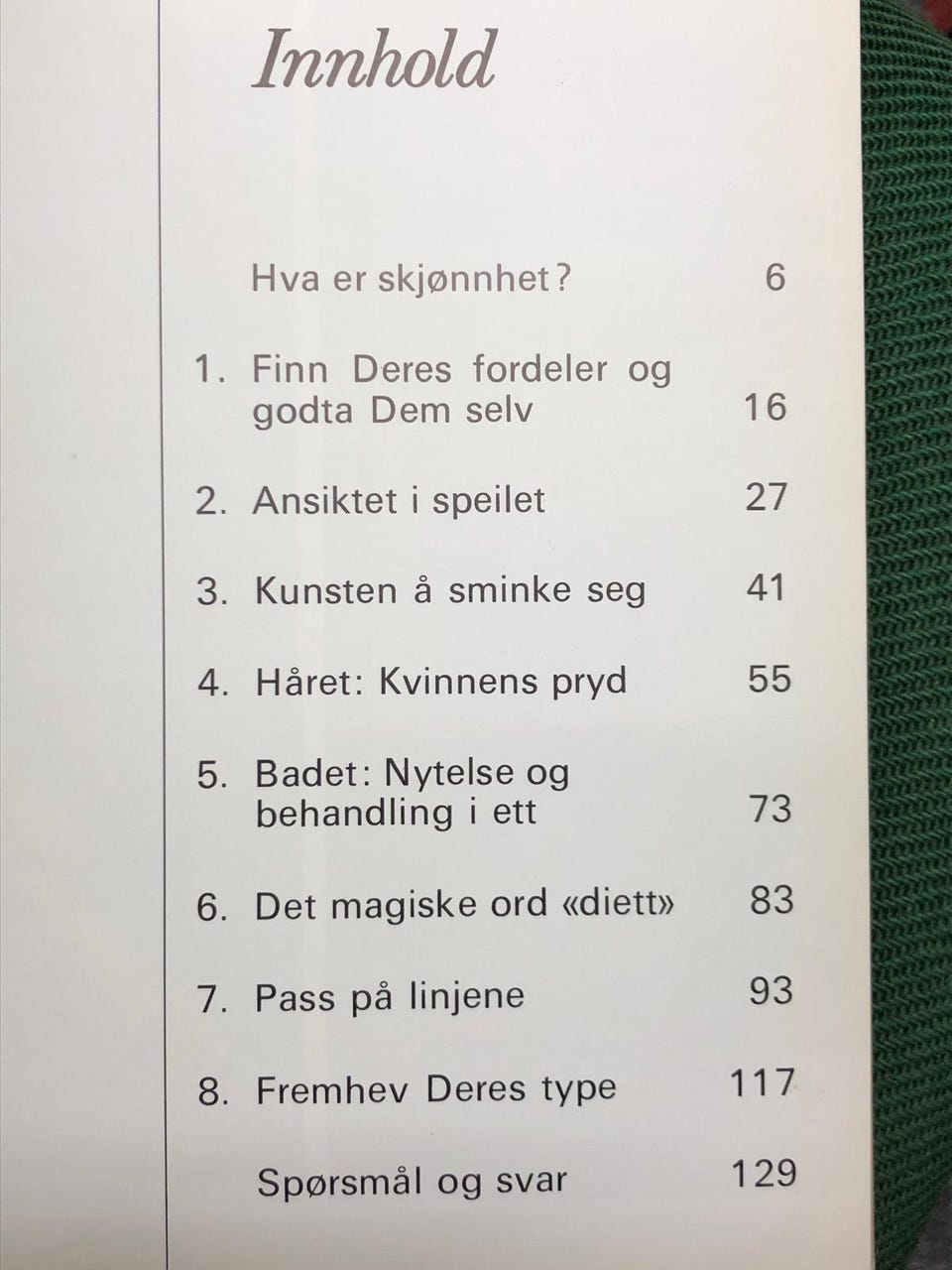 Innhold

Hva er skjønnhet? 6

1. Finn Deres fordeler og godta Dem selv 16

2. Ansiktet i speilet 27

3. Kunsten å sminke seg 41

4. Håret: Kvinnens pryd 55

5. Badet: Nytelse og behandling i ett 73

6. Det magiske ord «diett» 83

7. Pass på linjene 93

8. Fremhev Deres type 117

Spørsmål og svar 129